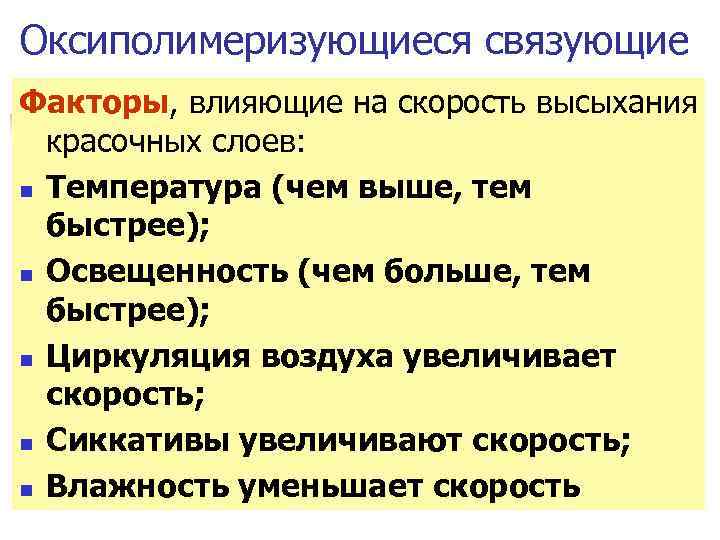 Оксиполимеризующиеся связующие

Факторы, влияющие на скорость высыхания красочных слоев:

- Температура (чем выше, тем быстрее);
- Освещенность (чем больше, тем быстрее);
- Циркуляция воздуха увеличивает скорость;
- Сиккативы увеличивают скорость;
- Влажность уменьшает скорость